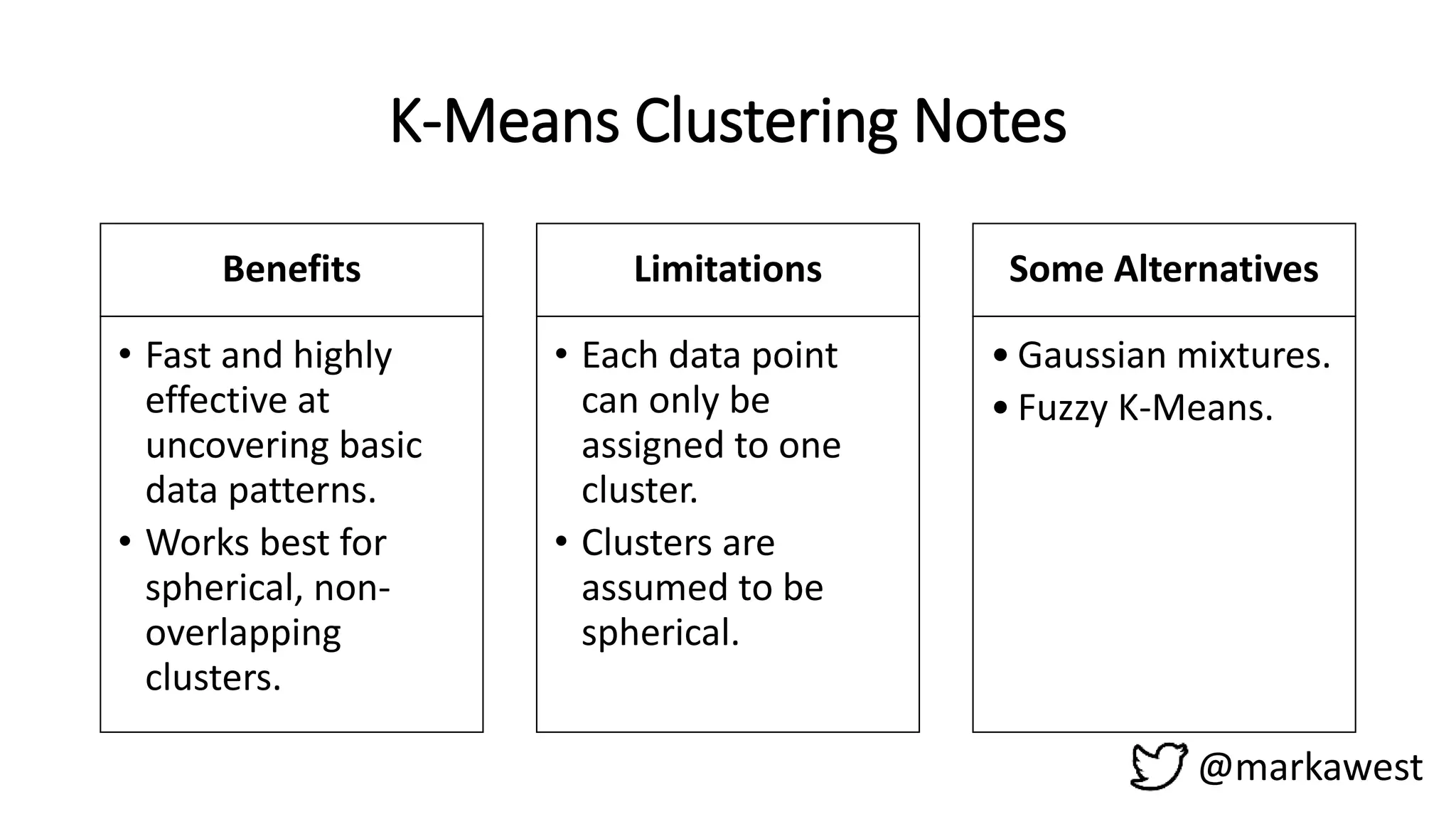 K-Means Clustering Notes

Benefits

• Fast and highly effective at uncovering basic data patterns.
• Works best for spherical, non-overlapping clusters.

Limitations

• Each data point can only be assigned to one cluster.
• Clusters are assumed to be spherical.

Some Alternatives

• Gaussian mixtures.
• Fuzzy K-Means.

@markawest